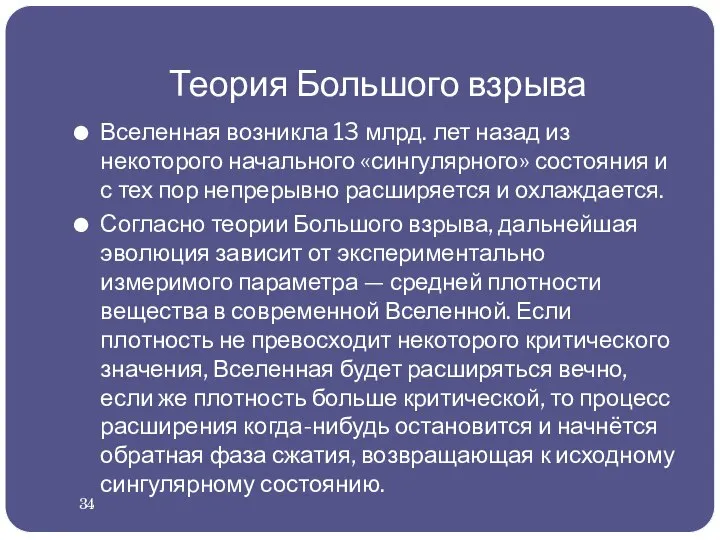 Теория Большого взрыва

● Вселенная возникла 13 млрд. лет назад из некоторого начального «сингулярного» состояния и с тех пор непрерывно расширяется и охлаждается.

● Согласно теории Большого взрыва, дальнейшая эволюция зависит от экспериментально измеримого параметра — средней плотности вещества в современной Вселенной. Если плотность не превосходит некоторого критического значения, Вселенная будет расширяться вечно, если же плотность больше критической, то процесс расширения когда-нибудь остановится и начнётся обратная фаза сжатия, возвращающая к исходному сингулярному состоянию.

34